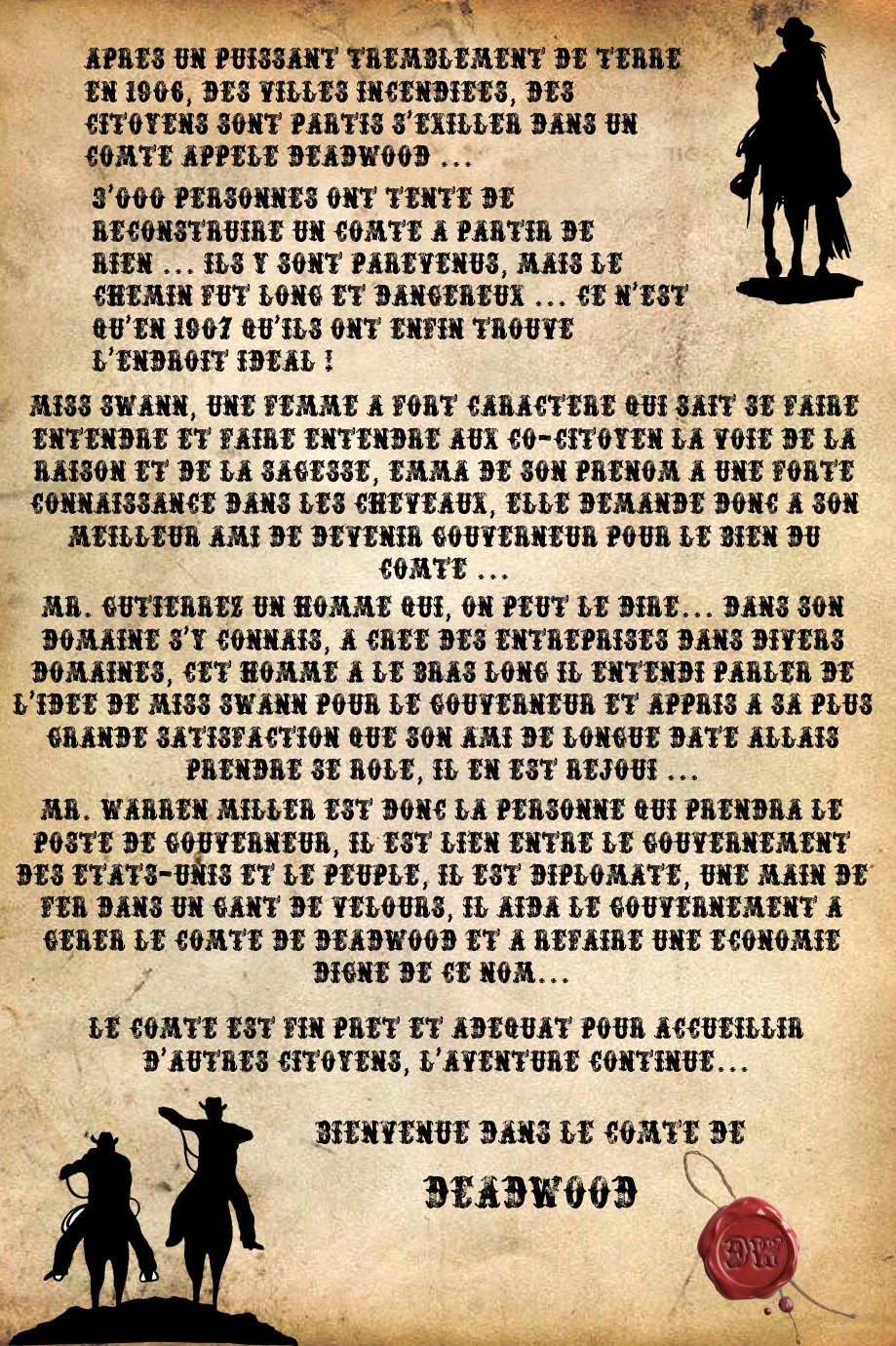 APRES UN PUISSANT TREMBLEMENT DE TERRE EN 1906, DES VILLES INCENDIEES, DES CITOYENS SONT PARTIS S'EXILLER DANS UN COMTE APPELE DEADWOOD ...

3'000 PERSONNES ONT TENTE DE RECONSTRUIRE UN COMTE A PARTIR DE RIEN ... ILS Y SONT PAREVENUS, MAIS LE CHEMIN FUT LONG ET DANGEREUX ... CE N'EST QU'EN 1907 QU'ILS ONT ENFIN TROUVE L'ENDROIT IDEAL !

MISS SWANN, UNE FEMME A FORT CARACTERE QUI SAIT SE FAIRE ENTENDRE ET FAIRE ENTENDRE AUX CO-CITOYEN LA VOIE DE LA RAISON ET DE LA SAGESSE, EMMA DE SON PRENOM A UNE FORTE CONNAISSANCE DANS LES CHEVEAUX, ELLE DEMANDE DONC A SON MEILLEUR AMI DE DEVENIR GOUVERNEUR POUR LE BIEN DU COMTE ...

MR. GUTIERREZ UN HOMME QUI, ON PEUT LE DIRE... DANS SON DOMAINE S'Y CONNAIS, A CREE DES ENTREPRISES DANS DIVERS DOMAINES, CET HOMME A LE BRAS LONG IL ENTENDI PARLER DE L'IDEE DE MISS SWANN POUR LE GOUVERNEUR ET APPRIS A SA PLUS GRANDE SATISFACTION QUE SON AMI DE LONGUE DATE ALLAIS PRENDRE SE ROLE, IL EN EST REJOUI ...

MR. WARREN MILLER EST DONC LA PERSONNE QUI PRENDRA LE POSTE DE GOUVERNEUR, IL EST LIEN ENTRE LE GOUVERNEMENT DES ETATS-UNIS ET LE PEUPLE, IL EST DIPLOMATE, UNE MAIN DE FER DANS UN GANT DE VELOURS, IL AIDA LE GOUVERNEMENT A GERER LE COMTE DE DEADWOOD ET A REFAIRE UNE ECONOMIE DIGNE DE CE NOM...

LE COMTE EST FIN PRET ET ADEQUAT POUR ACCUEILLIR D'AUTRES CITOYENS, L'AVENTURE CONTINUE...

BIENVENUE DANS LE COMTE DE

DEADWOOD

DW